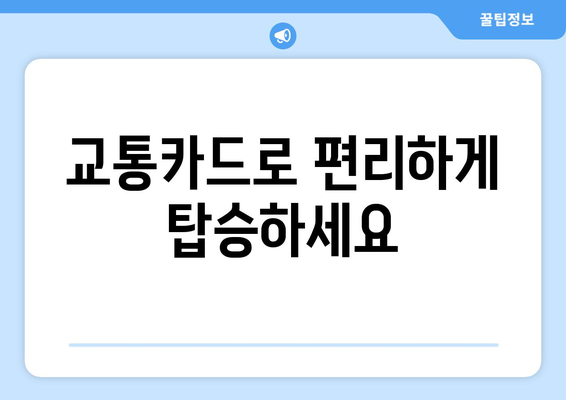 꿀팁정보

교통카드로 편리하게 탑승하세요